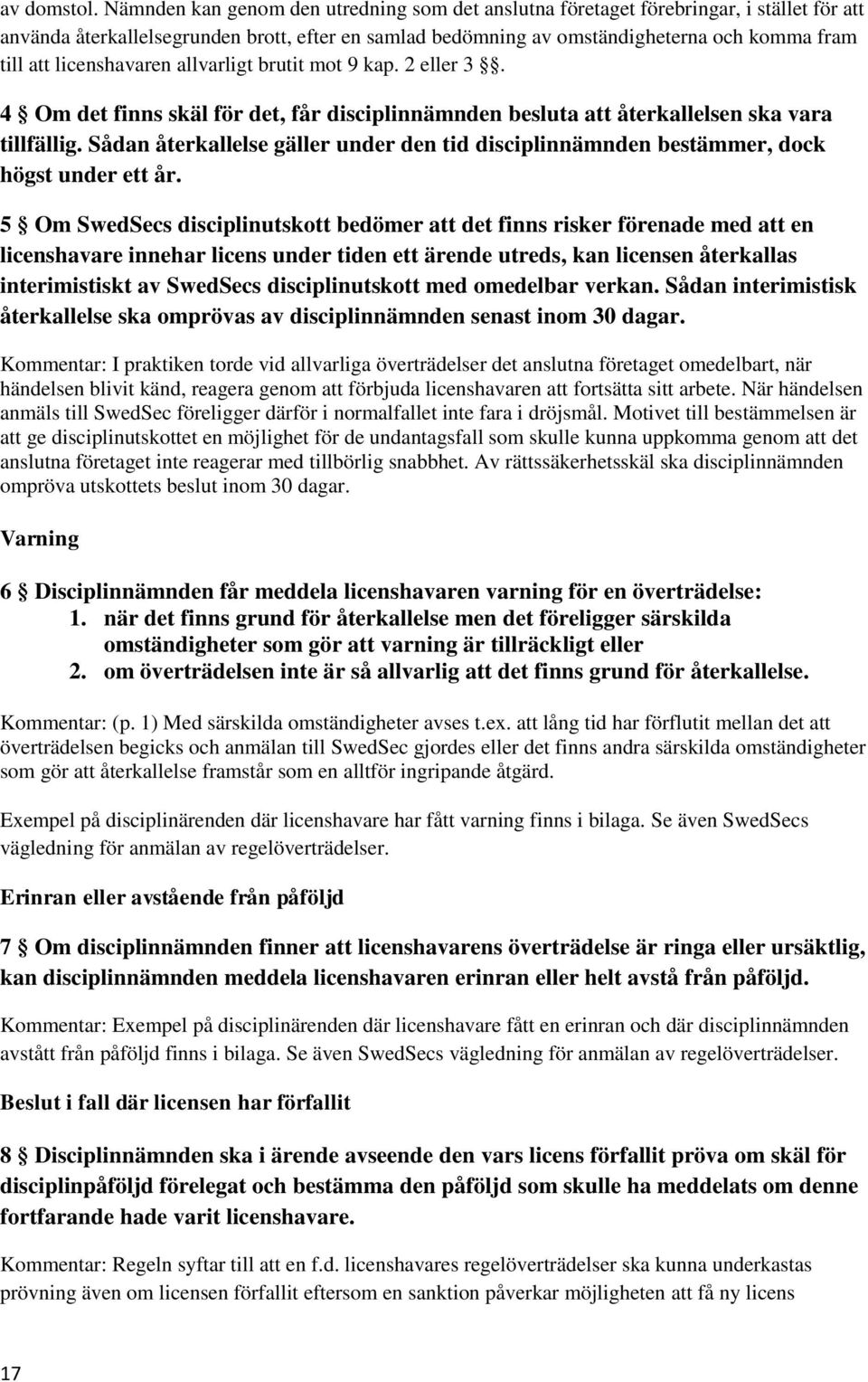 av domstol. Nämnden kan genom den utredning som det anslutna företaget förebringar, i stället för att använda återkallelsegrunden brott, efter en samlad bedömning av omständigheterna och komma fram till att licenshavaren allvarligt brutit mot 9 kap. 2 eller 3 §.

4 § Om det finns skäl för det, får disciplinnämnden besluta att återkallelsen ska vara tillfällig. Sådan återkallelse gäller under den tid disciplinnämnden bestämmer, dock högst under ett år.

5 § Om SwedSecs disciplinutskott bedömer att det finns risker förenade med att en licenshavare innehar licens under tiden ett ärende utreds, kan licensen återkallas interimistiskt av SwedSecs disciplinutskott med omedelbar verkan. Sådan interimistisk återkallelse ska omprövas av disciplinnämnden senast inom 30 dagar.

Kommentar: I praktiken torde vid allvarliga överträdelser det anslutna företaget omedelbart, när händelsen blivit känd, reagera genom att förbjuda licenshavaren att fortsätta sitt arbete. När händelsen anmäls till SwedSec föreligger därför i normalfallet inte fara i dröjsmål. Motivet till bestämmelsen är att ge disciplinutskottet en möjlighet för de undantagsfall som skulle kunna uppkomma genom att det anslutna företaget inte reagerar med tillbörlig snabbhet. Av rättssäkerhetsskäl ska disciplinnämnden ompröva utskottets beslut inom 30 dagar.

Varning

6 § Disciplinnämnden får meddela licenshavaren varning för en överträdelse:
1. när det finns grund för återkallelse men det föreligger särskilda omständigheter som gör att varning är tillräckligt eller
2. om överträdelsen inte är så allvarlig att det finns grund för återkallelse.

Kommentar: (p. 1) Med särskilda omständigheter avses t.ex. att lång tid har förflutit mellan det att överträdelsen begicks och anmälan till SwedSec gjordes eller det finns andra särskilda omständigheter som gör att återkallelse framstår som en alltför ingripande åtgärd.

Exempel på disciplinärenden där licenshavare har fått varning finns i bilaga. Se även SwedSecs vägledning för anmälan av regelöverträdelser.

Erinran eller avstående från påföljd

7 § Om disciplinnämnden finner att licenshavarens överträdelse är ringa eller ursäktlig, kan disciplinnämnden meddela licenshavaren erinran eller helt avstå från påföljd.

Kommentar: Exempel på disciplinärenden där licenshavare fått en erinran och där disciplinnämnden avstått från påföljd finns i bilaga. Se även SwedSecs vägledning för anmälan av regelöverträdelser.

Beslut i fall där licensen har förfallit

8 § Disciplinnämnden ska i ärende avseende den vars licens förfallit pröva om skäl för disciplinpåföljd förelegat och bestämma den påföljd som skulle ha meddelats om denne fortfarande hade varit licenshavare.

Kommentar: Regeln syftar till att en f.d. licenshavares regelöverträdelser ska kunna underkastas prövning även om licensen förfallit eftersom en sanktion påverkar möjligheten att få ny licens

17